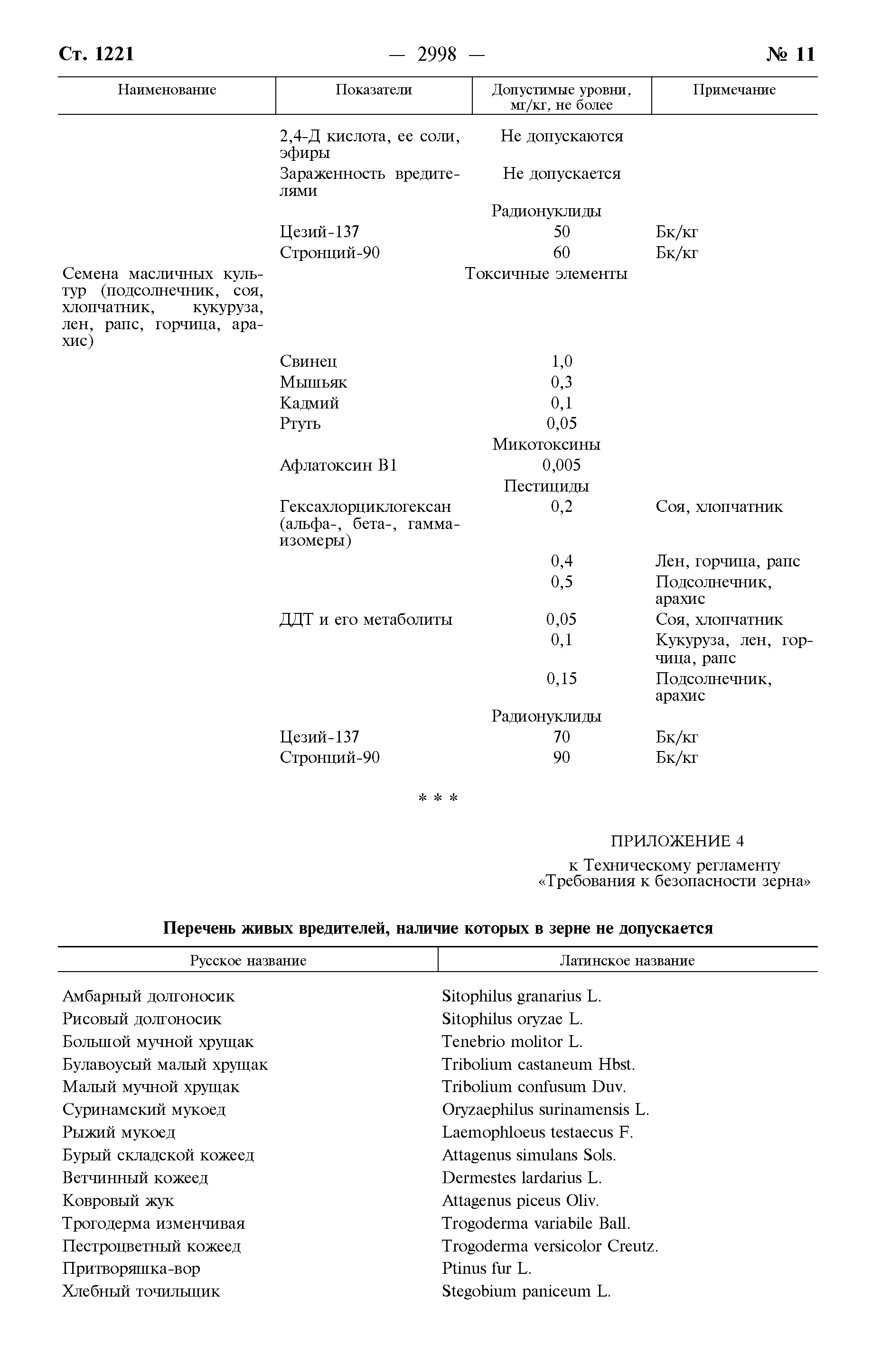 Ст. 1221 — 2998 — № 11

| Наименование | Показатели | Допустимые уровни, мг/кг, не более | Примечание |
|---|---|---|---|
| | 2,4-Д кислота, ее соли, эфиры | Не допускаются | |
| | Зараженность вредителями | Не допускается | |
| | | Радионуклиды | |
| | Цезий-137 | 50 | Бк/кг |
| | Стронций-90 | 60 | Бк/кг |
| Семена масличных культур (подсолнечник, соя, хлопчатник, кукуруза, лен, рапс, горчица, арахис) | | Токсичные элементы | |
| | Свинец | 1,0 | |
| | Мышьяк | 0,3 | |
| | Кадмий | 0,1 | |
| | Ртуть | 0,05 | |
| | | Микотоксины | |
| | Афлатоксин В1 | 0,005 | |
| | | Пестициды | |
| | Гексахлорциклогексан (альфа-, бета-, гамма-изомеры) | 0,2 | Соя, хлопчатник |
| | | 0,4 | Лен, горчица, рапс |
| | | 0,5 | Подсолнечник, арахис |
| | ДДТ и его метаболиты | 0,05 | Соя, хлопчатник |
| | | 0,1 | Кукуруза, лен, горчица, рапс |
| | | 0,15 | Подсолнечник, арахис |
| | | Радионуклиды | |
| | Цезий-137 | 70 | Бк/кг |
| | Стронций-90 | 90 | Бк/кг |

* * *

ПРИЛОЖЕНИЕ 4
к Техническому регламенту
«Требования к безопасности зерна»

Перечень живых вредителей, наличие которых в зерне не допускается

| Русское название | Латинское название |
|---|---|
| Амбарный долгоносик | Sitophilus granarius L. |
| Рисовый долгоносик | Sitophilus oryzae L. |
| Большой мучной хрущак | Tenebrio molitor L. |
| Булавоусый малый хрущак | Tribolium castaneum Hbst. |
| Малый мучной хрущак | Tribolium confusum Duv. |
| Суринамский мукоед | Oryzaephilus surinamensis L. |
| Рыжий мукоед | Laemophloeus testaecus F. |
| Бурый складской кожеед | Attagenus simulans Sols. |
| Ветчинный кожеед | Dermestes lardarius L. |
| Ковровый жук | Attagenus piceus Oliv. |
| Трогодерма изменчивая | Trogoderma variabile Ball. |
| Пестроцветный кожеед | Trogoderma versicolor Creutz. |
| Притворяшка-вор | Ptinus fur L. |
| Хлебный точильщик | Stegobium paniceum L. |